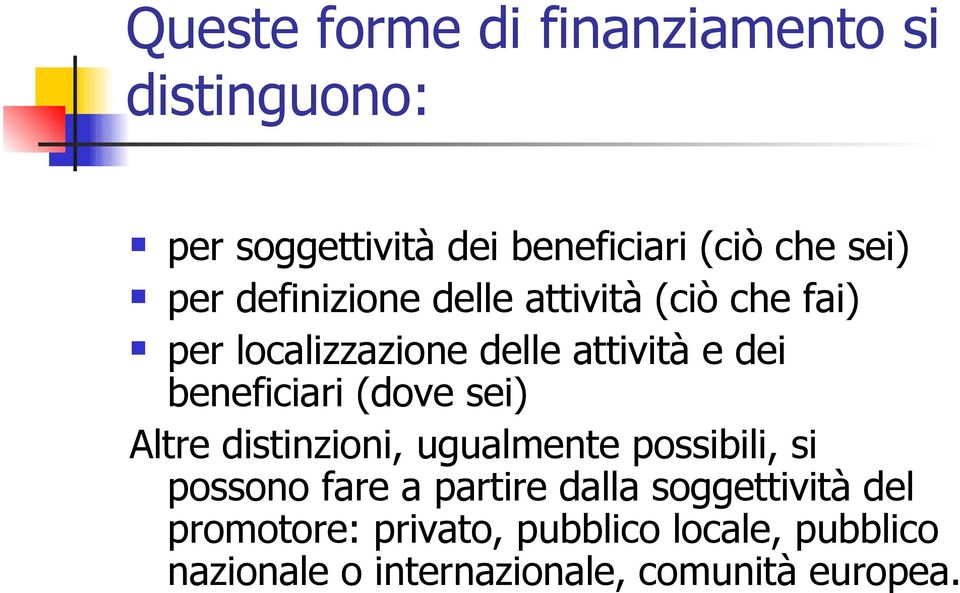 Queste forme di finanziamento si distinguono:

- per soggettività dei beneficiari (ciò che sei)
- per definizione delle attività (ciò che fai)
- per localizzazione delle attività e dei beneficiari (dove sei)

Altre distinzioni, ugualmente possibili, si possono fare a partire dalla soggettività del promotore: privato, pubblico locale, pubblico nazionale o internazionale, comunità europea.